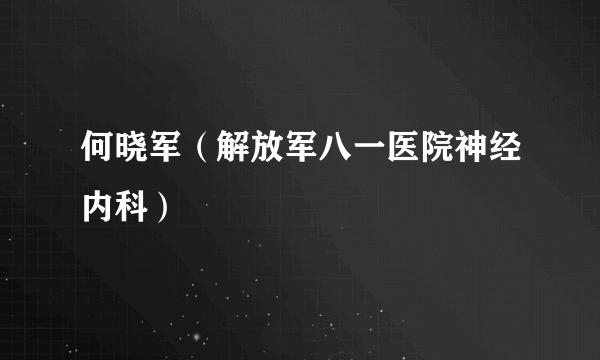 何晓军（解放军八一医院神经内科）